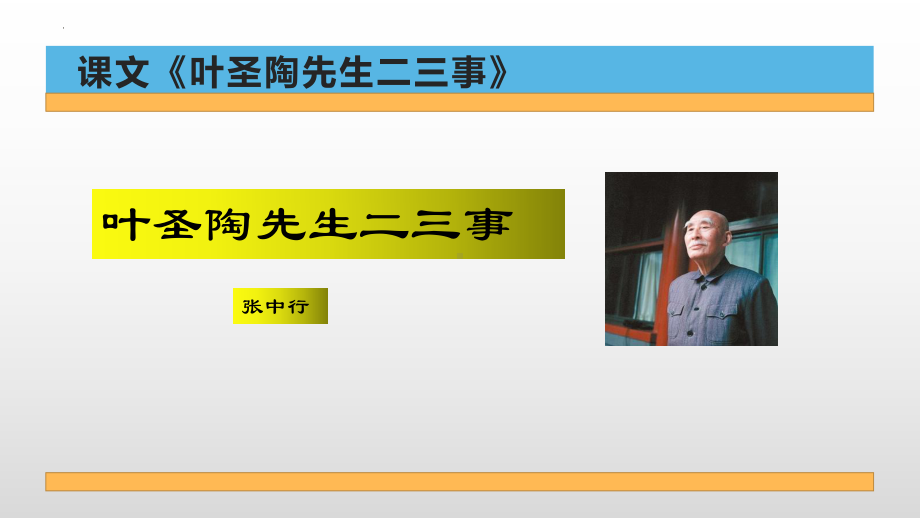 课文《叶圣陶先生二三事》

叶圣陶先生二三事

张中行